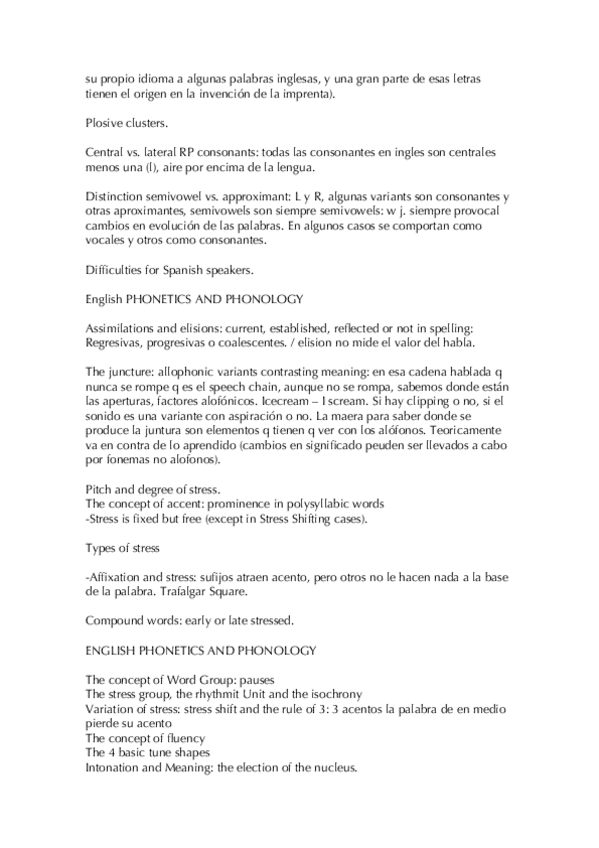 su propio idioma a algunas palabras inglesas, y una gran parte de esas letras tienen el origen en la invención de la imprenta).

Plosive clusters.

Central vs. lateral RP consonants: todas las consonantes en ingles son centrales menos una (l), aire por encima de la lengua.

Distinction semivowel vs. approximant: L y R, algunas variants son consonantes y otras aproximantes, semivowels son siempre semivowels: w j. siempre provocal cambios en evolución de las palabras. En algunos casos se comportan como vocales y otros como consonantes.

Difficulties for Spanish speakers.

English PHONETICS AND PHONOLOGY

Assimilations and elisions: current, established, reflected or not in spelling: Regresivas, progresivas o coalescentes. / elision no mide el valor del habla.

The juncture: allophonic variants contrasting meaning: en esa cadena hablada q nunca se rompe q es el speech chain, aunque no se rompa, sabemos donde están las aperturas, factores alofónicos. Icecream – I scream. Si hay clipping o no, si el sonido es una variante con aspiración o no. La maera para saber donde se produce la juntura son elementos q tienen q ver con los alófonos. Teoricamente va en contra de lo aprendido (cambios en significado peuden ser llevados a cabo por fonemas no alofonos).

Pitch and degree of stress.
The concept of accent: prominence in polysyllabic words
-Stress is fixed but free (except in Stress Shifting cases).

Types of stress

-Affixation and stress: sufijos atraen acento, pero otros no le hacen nada a la base de la palabra. Trafalgar Square.

Compound words: early or late stressed.

ENGLISH PHONETICS AND PHONOLOGY

The concept of Word Group: pauses
The stress group, the rhythmit Unit and the isochrony
Variation of stress: stress shift and the rule of 3: 3 acentos la palabra de en medio pierde su acento
The concept of fluency
The 4 basic tune shapes
Intonation and Meaning: the election of the nucleus.